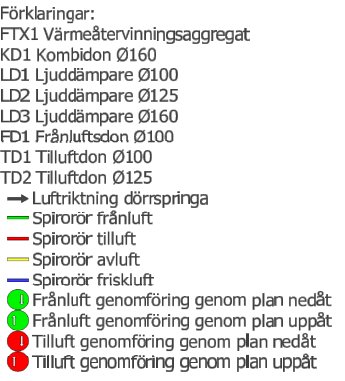 Förklaringar:
FTX1 Värmeåtervinningsaggregat
KD1 Kombidon Ø160
LD1 Ljuddämpare Ø100
LD2 Ljuddämpare Ø125
LD3 Ljuddämpare Ø160
FD1 Frånluftsdon Ø100
TD1 Tilluftdon Ø100
TD2 Tilluftdon Ø125
Luftriktning dörrspringa
Spirorör frånluft
Spirorör tilluft
Spirorör avluft
Spirorör friskluft
Frånluft genomföring genom plan nedåt
Frånluft genomföring genom plan uppåt
Tilluft genomföring genom plan nedåt
Tilluft genomföring genom plan uppåt